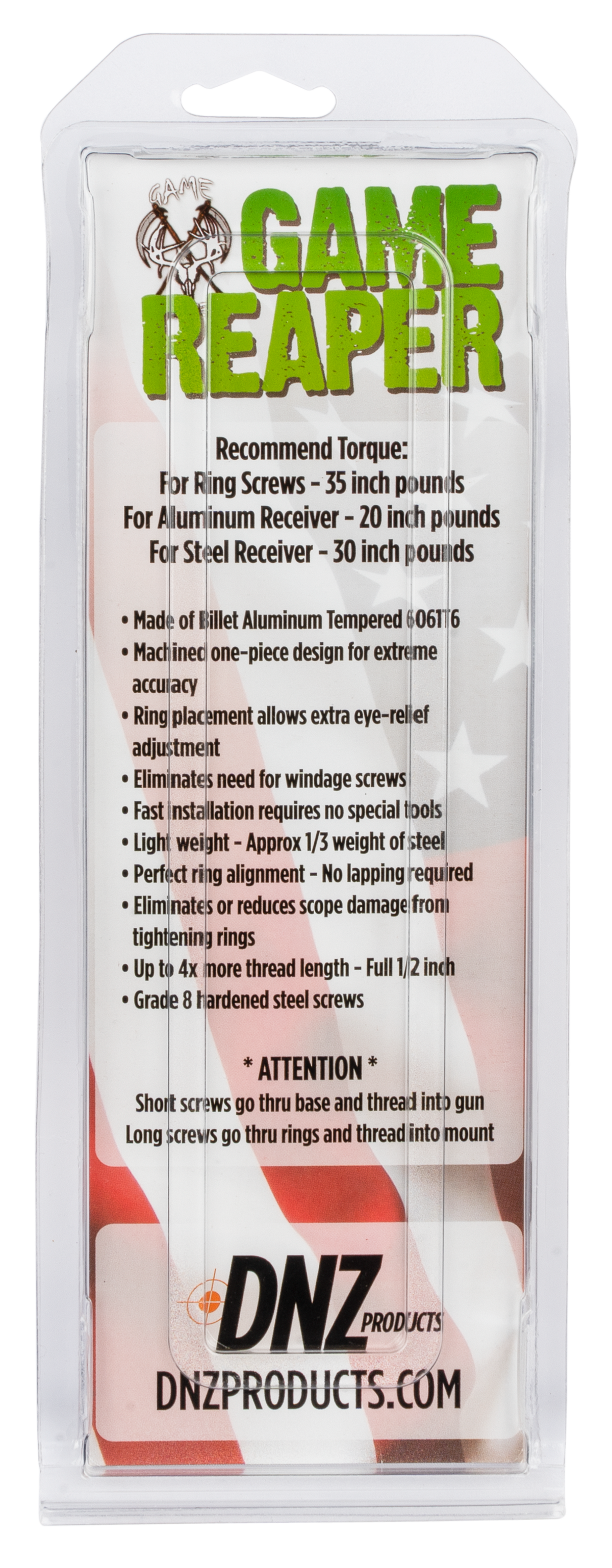 GAME

GAME
REAPER

Recommend Torque:
For Ring Screws - 35 inch pounds
For Aluminum Receiver - 20 inch pounds
For Steel Receiver - 30 inch pounds

• Made of Billet Aluminum Tempered 6061T6
• Machined one-piece design for extreme accuracy
• Ring placement allows extra eye-relief adjustment
• Eliminates need for windage screws
• Fast installation requires no special tools
• Light weight - Approx 1/3 weight of steel
• Perfect ring alignment - No lapping required
• Eliminates or reduces scope damage from tightening rings
• Up to 4x more thread length - Full 1/2 inch
• Grade 8 hardened steel screws

* ATTENTION *
Short screws go thru base and thread into gun
Long screws go thru rings and thread into mount

DNZ PRODUCTS
DNZPRODUCTS.COM